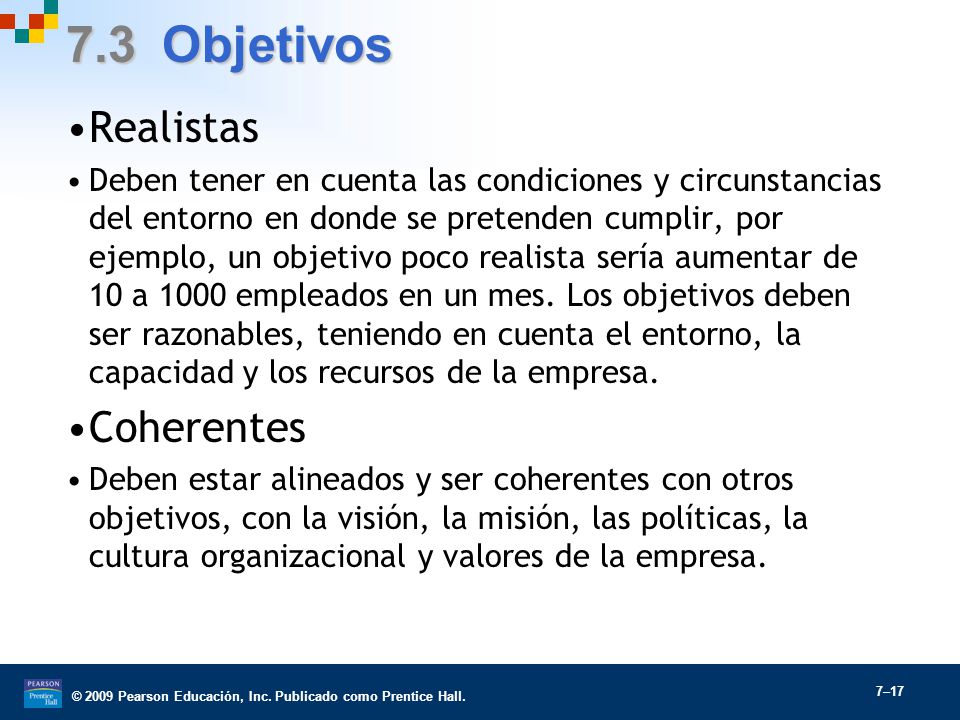 7.3 Objetivos

•Realistas

• Deben tener en cuenta las condiciones y circunstancias del entorno en donde se pretenden cumplir, por ejemplo, un objetivo poco realista sería aumentar de 10 a 1000 empleados en un mes. Los objetivos deben ser razonables, teniendo en cuenta el entorno, la capacidad y los recursos de la empresa.

•Coherentes

• Deben estar alineados y ser coherentes con otros objetivos, con la visión, la misión, las políticas, la cultura organizacional y valores de la empresa.

PEARSON Prentice Hall

© 2009 Pearson Educación, Inc. Publicado como Prentice Hall.

7–17